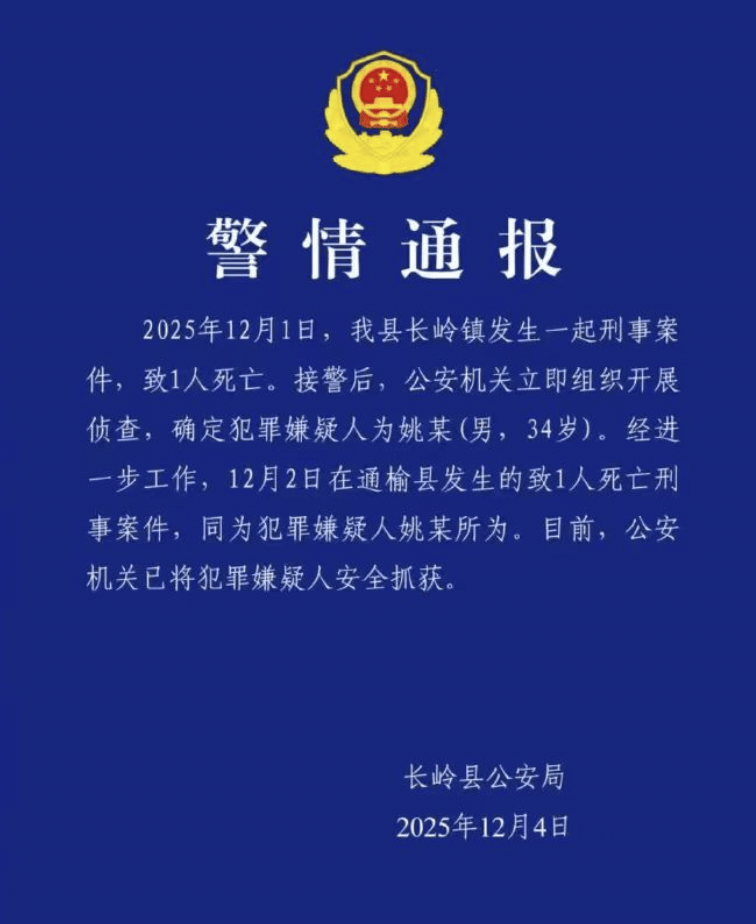 警情通报

2025年12月1日，我县长岭镇发生一起刑事案件，致1人死亡。接警后，公安机关立即组织开展侦查，确定犯罪嫌疑人为姚某(男，34岁)。经进一步工作，12月2日在通榆县发生的致1人死亡刑事案件，同为犯罪嫌疑人姚某所为。目前，公安机关已将犯罪嫌疑人安全抓获。

长岭县公安局
2025年12月4日